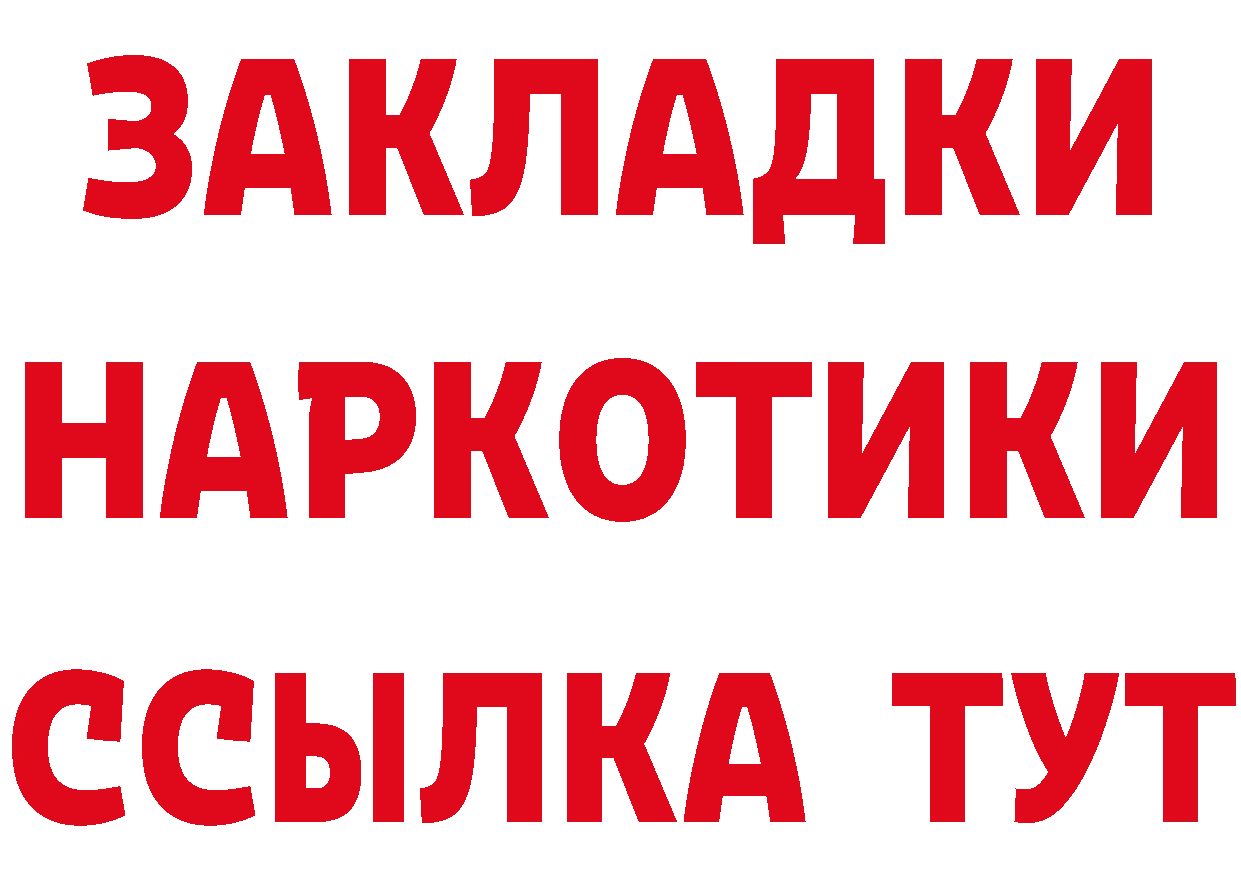 ЗАКЛАДКИ
НАРКОТИКИ
ССЫЛКА ТУТ